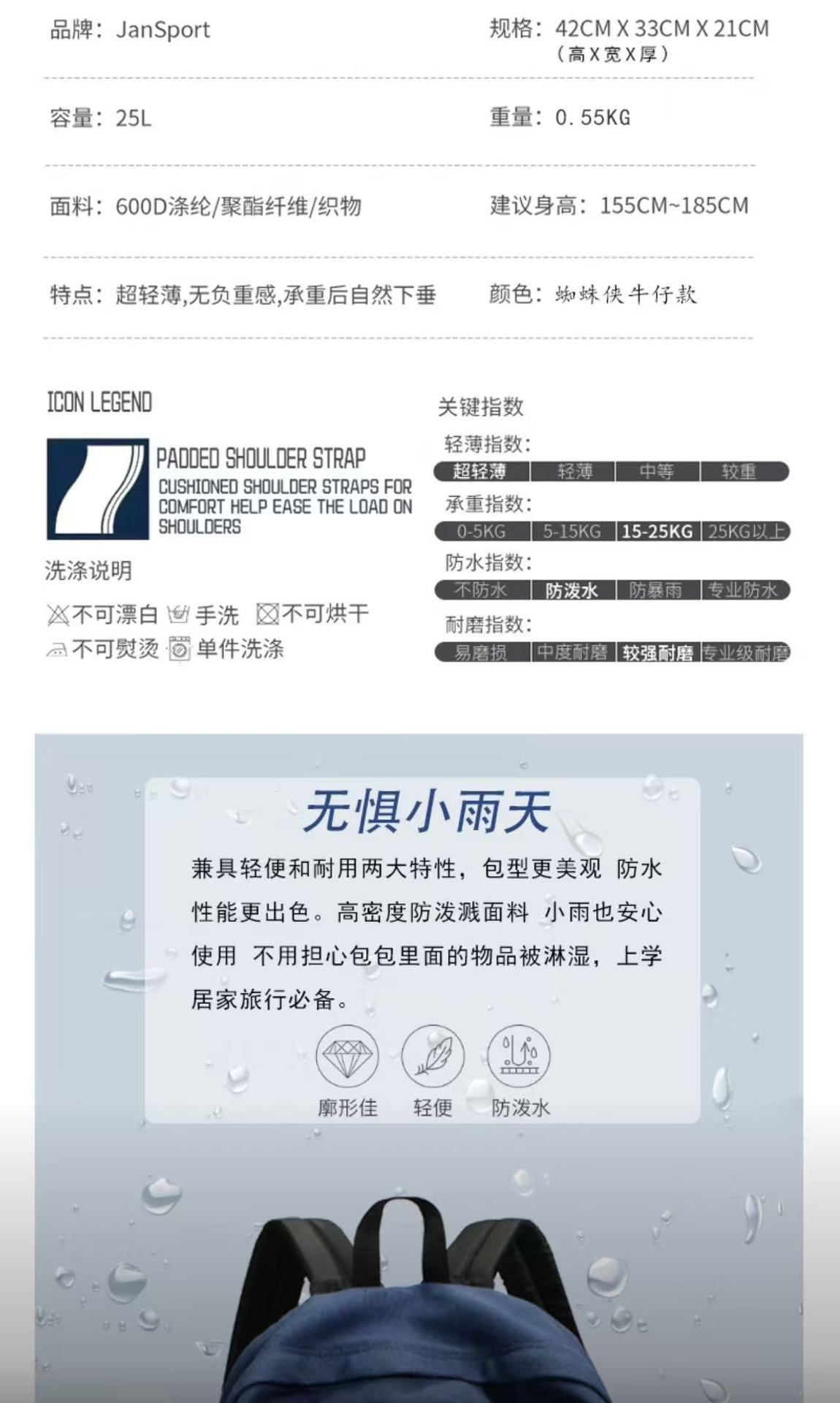 品牌：JanSport

规格：42CM X 33CM X 21CM
（高X宽X厚）

容量：25L

重量：0.55KG

面料：600D涤纶/聚酯纤维/织物

建议身高：155CM~185CM

特点：超轻薄,无负重感,承重后自然下垂

颜色：蜘蛛侠牛仔款

ICON LEGEND

PADDED SHOULDER STRAP
CUSHIONED SHOULDER STRAPS FOR COMFORT HELP EASE THE LOAD ON SHOULDERS

洗涤说明

不可漂白 手洗 不可烘干
不可熨烫 单件洗涤

关键指数

轻薄指数：
超轻薄 轻薄 中等 较重

承重指数：
0-5KG 5-15KG 15-25KG 25KG以上

防水指数：
不防水 防泼水 防暴雨 专业防水

耐磨指数：
易磨损 中度耐磨 较强耐磨 专业级耐磨

无惧小雨天

兼具轻便和耐用两大特性，包型更美观 防水性能更出色。高密度防泼溅面料 小雨也安心使用 不用担心包包里面的物品被淋湿，上学居家旅行必备。

廓形佳 轻便 防泼水